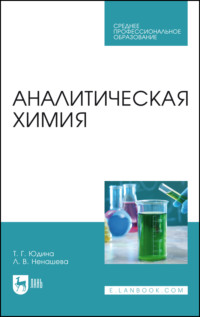 СРЕДНЕЕ
ПРОФЕССИОНАЛЬНОЕ
ОБРАЗОВАНИЕ

АНАЛИТИЧЕСКАЯ
ХИМИЯ

Т. Г. Юдина
Л. В. Ненашева

ЛАНЬ

E.LANBOOK.COM